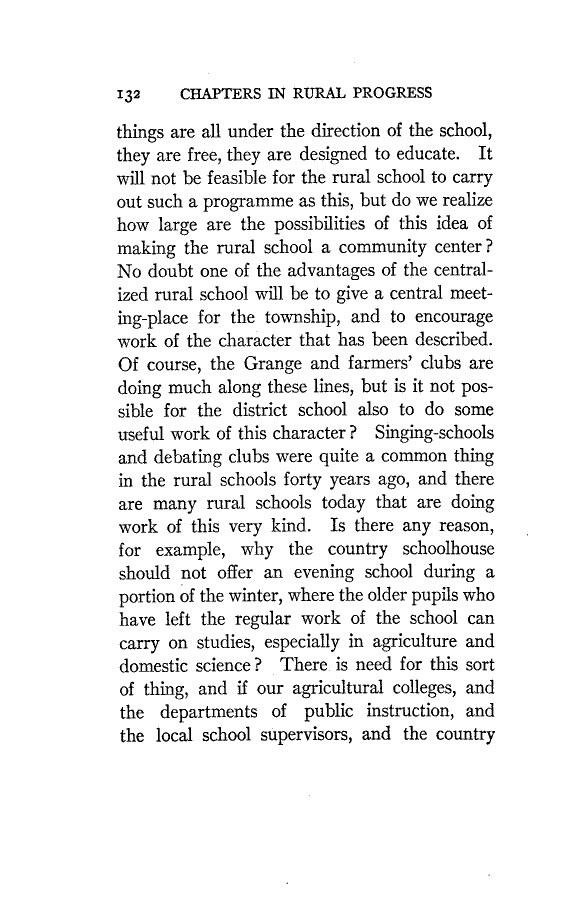 132 CHAPTERS IN RURAL PROGRESS

things are all under the direction of the school, they are free, they are designed to educate. It will not be feasible for the rural school to carry out such a programme as this, but do we realize how large are the possibilities of this idea of making the rural school a community center? No doubt one of the advantages of the centralized rural school will be to give a central meeting-place for the township, and to encourage work of the character that has been described. Of course, the Grange and farmers' clubs are doing much along these lines, but is it not possible for the district school also to do some useful work of this character? Singing-schools and debating clubs were quite a common thing in the rural schools forty years ago, and there are many rural schools today that are doing work of this very kind. Is there any reason, for example, why the country schoolhouse should not offer an evening school during a portion of the winter, where the older pupils who have left the regular work of the school can carry on studies, especially in agriculture and domestic science? There is need for this sort of thing, and if our agricultural colleges, and the departments of public instruction, and the local school supervisors, and the country